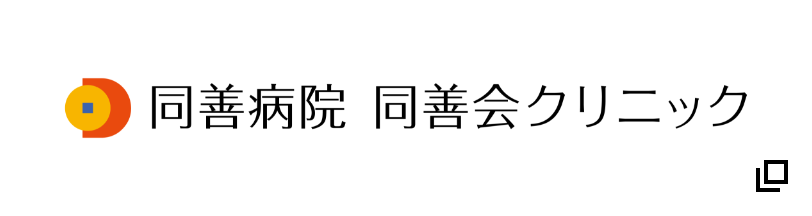 同善病院　同善会クリニック